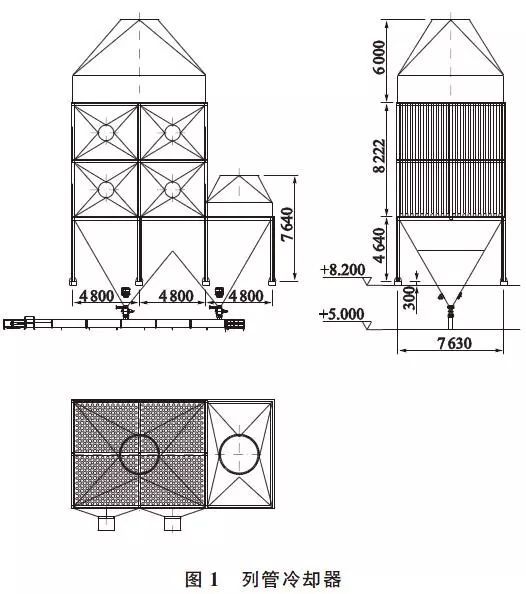 7 640

4 800

4 800

4 800

6 000

8 222

4 640

+8.200

300

+5.000

7 630

图 1　列管冷却器